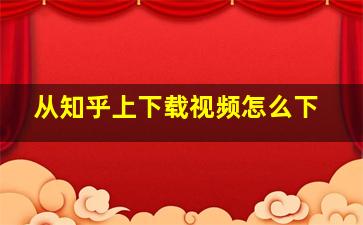 从知乎上下载视频怎么下